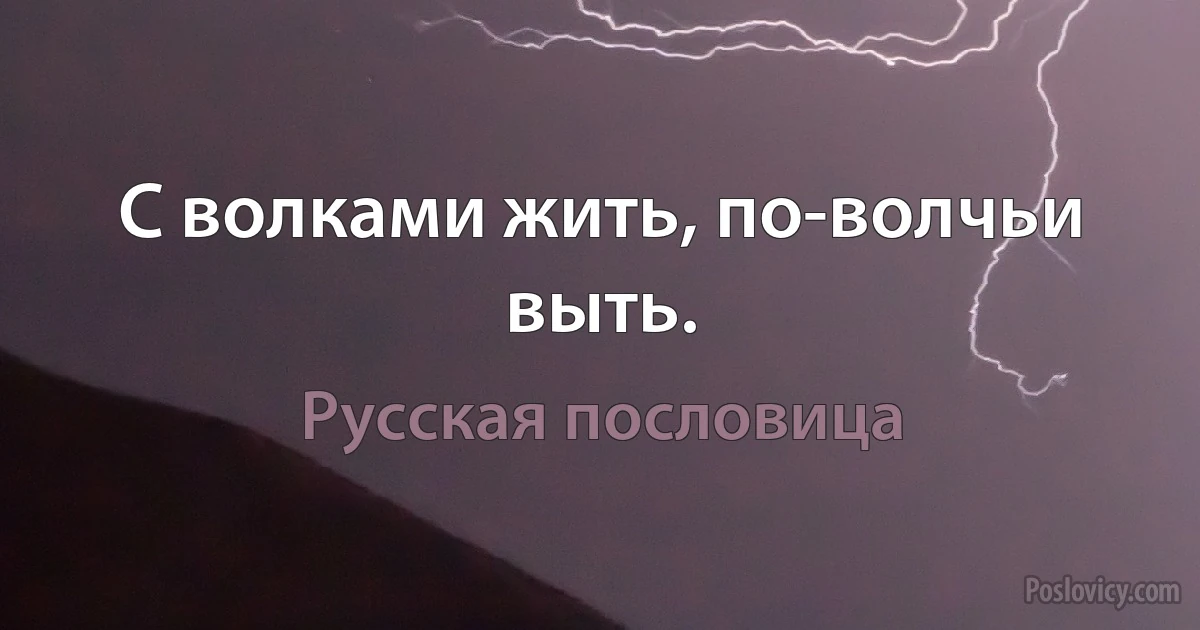 С волками жить, по-волчьи выть.

Русская пословица

Poslovicy.com